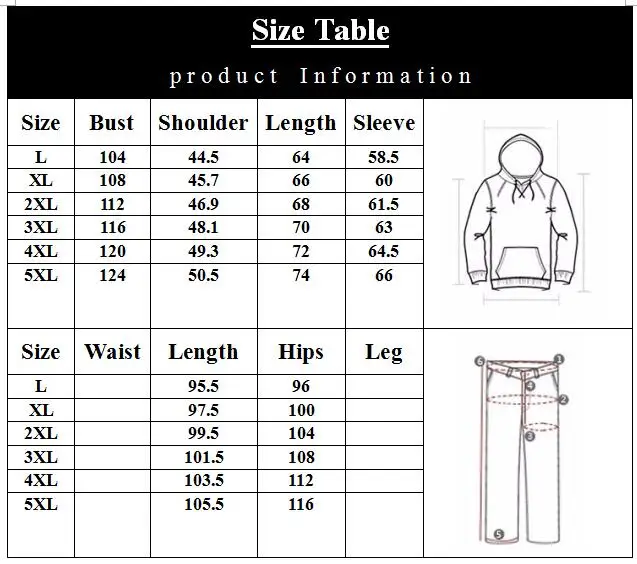 Size Table

product Information

| Size | Bust | Shoulder | Length | Sleeve |
|---|---|---|---|---|
| L | 104 | 44.5 | 64 | 58.5 |
| XL | 108 | 45.7 | 66 | 60 |
| 2XL | 112 | 46.9 | 68 | 61.5 |
| 3XL | 116 | 48.1 | 70 | 63 |
| 4XL | 120 | 49.3 | 72 | 64.5 |
| 5XL | 124 | 50.5 | 74 | 66 |

| Size | Waist | Length | Hips | Leg |
|---|---|---|---|---|
| L | | 95.5 | 96 | |
| XL | | 97.5 | 100 | |
| 2XL | | 99.5 | 104 | |
| 3XL | | 101.5 | 108 | |
| 4XL | | 103.5 | 112 | |
| 5XL | | 105.5 | 116 | |

6 1 4 2 3 5